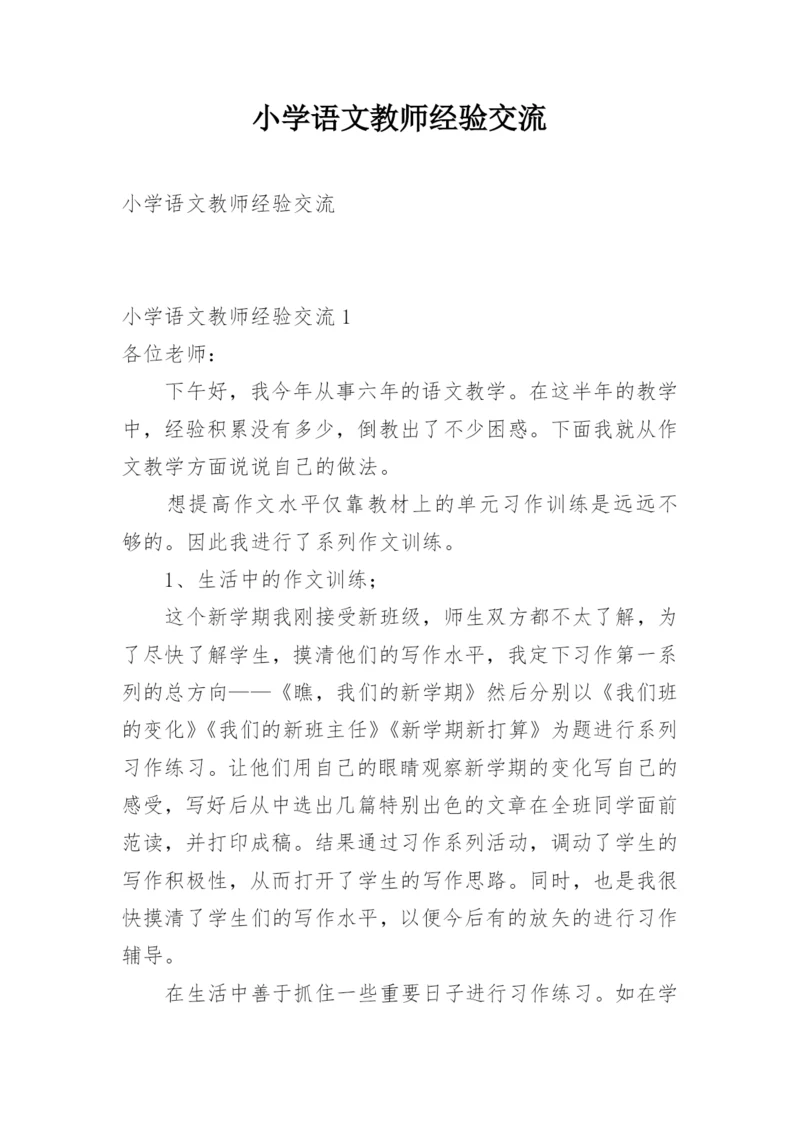 小学语文教师经验交流

小学语文教师经验交流

小学语文教师经验交流 1
各位老师：

下午好，我今年从事六年的语文教学。在这半年的教学中，经验积累没有多少，倒教出了不少困惑。下面我就从作文教学方面说说自己的做法。

想提高作文水平仅靠教材上的单元习作训练是远远不够的。因此我进行了系列作文训练。

1、生活中的作文训练；

这个新学期我刚接受新班级，师生双方都不太了解，为了尽快了解学生，摸清他们的写作水平，我定下习作第一系列的总方向——《瞧，我们的新学期》然后分别以《我们班的变化》《我们的新班主任》《新学期新打算》为题进行系列习作练习。让他们用自己的眼睛观察新学期的变化写自己的感受，写好后从中选出几篇特别出色的文章在全班同学面前范读，并打印成稿。结果通过习作系列活动，调动了学生的写作积极性，从而打开了学生的写作思路。同时，也是我很快摸清了学生们的写作水平，以便今后有的放矢的进行习作辅导。

在生活中善于抓住一些重要日子进行习作练习。如在学